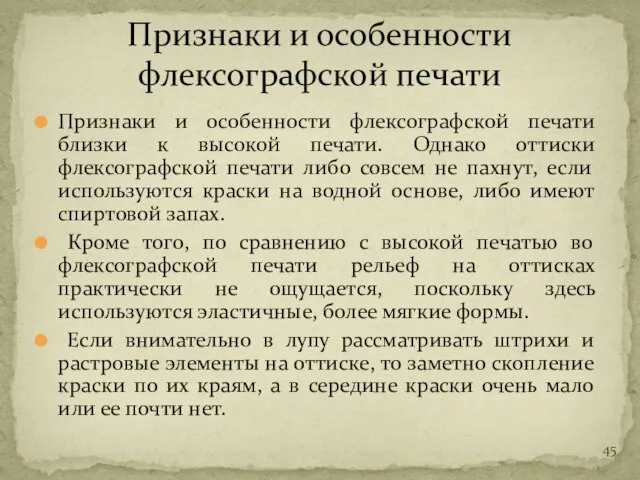 Признаки и особенности флексографской печати

Признаки и особенности флексографской печати близки к высокой печати. Однако оттиски флексографской печати либо совсем не пахнут, если используются краски на водной основе, либо имеют спиртовой запах.

Кроме того, по сравнению с высокой печатью во флексографской печати рельеф на оттисках практически не ощущается, поскольку здесь используются эластичные, более мягкие формы.

Если внимательно в лупу рассматривать штрихи и растровые элементы на оттиске, то заметно скопление краски по их краям, а в середине краски очень мало или ее почти нет.

45